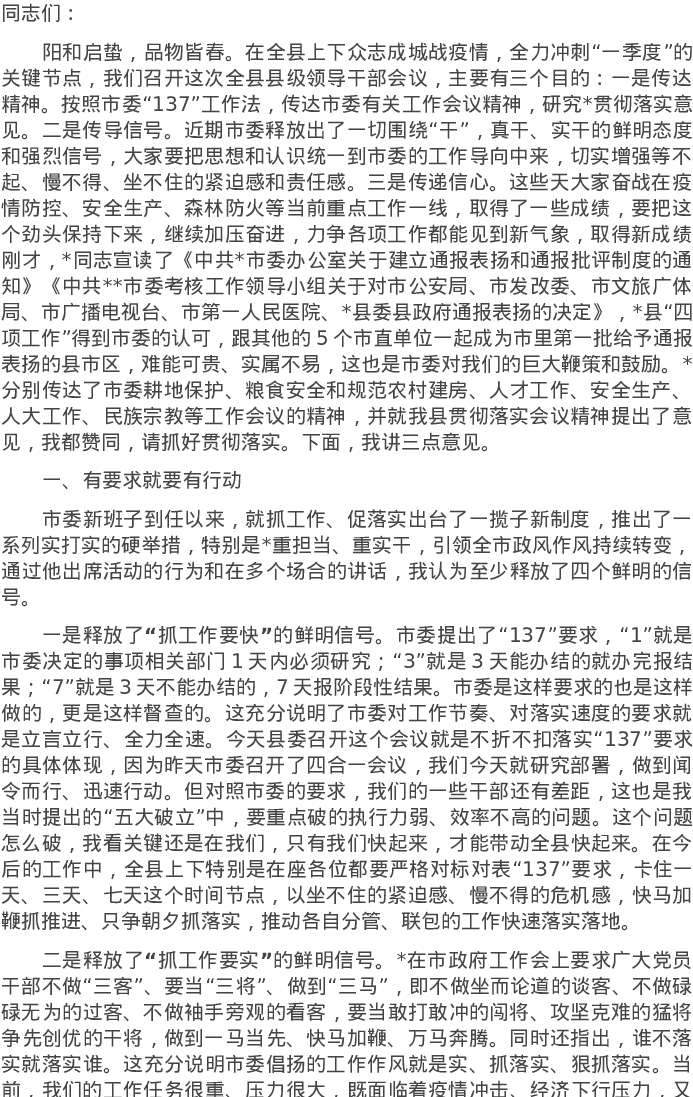 同志们：

阳和启蛰，品物皆春。在全县上下众志成城战疫情，全力冲刺“一季度”的关键节点，我们召开这次全县县级领导干部会议，主要有三个目的：一是传达精神。按照市委“137”工作法，传达市委有关工作会议精神，研究*贯彻落实意见。二是传导信号。近期市委释放出了一切围绕“干”，真干、实干的鲜明态度和强烈信号，大家要把思想和认识统一到市委的工作导向中来，切实增强等不起、慢不得、坐不住的紧迫感和责任感。三是传递信心。这些天大家奋战在疫情防控、安全生产、森林防火等当前重点工作一线，取得了一些成绩，要把这个劲头保持下来，继续加压奋进，力争各项工作都能见到新气象，取得新成绩刚才，*同志宣读了《中共*市委办公室关于建立通报表扬和通报批评制度的通知》《中共**市委考核工作领导小组关于对市公安局、市发改委、市文旅广体局、市广播电视台、市第一人民医院、*县委县政府通报表扬的决定》，*县“四项工作”得到市委的认可，跟其他的5个市直单位一起成为市里第一批给予通报表扬的县市区，难能可贵、实属不易，这也是市委对我们的巨大鞭策和鼓励。*分别传达了市委耕地保护、粮食安全和规范农村建房、人才工作、安全生产、人大工作、民族宗教等工作会议的精神，并就我县贯彻落实会议精神提出了意见，我都赞同，请抓好贯彻落实。下面，我讲三点意见。

一、有要求就要有行动

市委新班子到任以来，就抓工作、促落实出台了一揽子新制度，推出了一系列实打实的硬举措，特别是*重担当、重实干，引领全市政风作风持续转变，通过他出席活动的行为和在多个场合的讲话，我认为至少释放了四个鲜明的信号。

一是释放了“抓工作要快”的鲜明信号。市委提出了“137”要求，“1”就是市委决定的事项相关部门1天内必须研究；“3”就是3天能办结的就办完报结果；“7”就是3天不能办结的，7天报阶段性结果。市委是这样要求的也是这样做的，更是这样督查的。这充分说明了市委对工作节奏、对落实速度的要求就是立言立行、全力全速。今天县委召开这个会议就是不折不扣落实“137”要求的具体体现，因为昨天市委召开了四合一会议，我们今天就研究部署，做到闻令而行、迅速行动。但对照市委的要求，我们的一些干部还有差距，这也是我当时提出的“五大破立”中，要重点破的执行力弱、效率不高的问题。这个问题怎么破，我看关键还是在我们，只有我们快起来，才能带动全县快起来。在今后的工作中，全县上下特别是在座各位都要严格对标对表“137”要求，卡住一天、三天、七天这个时间节点，以坐不住的紧迫感、慢不得的危机感，快马加鞭抓推进、只争朝夕抓落实，推动各自分管、联包的工作快速落实落地。

二是释放了“抓工作要实”的鲜明信号。*在市政府工作会上要求广大党员干部不做“三客”、要当“三将”、做到“三马”，即不做坐而论道的谈客、不做碌碌无为的过客、不做袖手旁观的看客，要当敢打敢冲的闯将、攻坚克难的猛将争先创优的干将，做到一马当先、快马加鞭、万马奔腾。同时还指出，谁不落实就落实谁。这充分说明市委倡扬的工作作风就是实、抓落实、狠抓落实。当前，我们的工作任务很重、压力很大，既面临着疫情冲击、经济下行压力，又